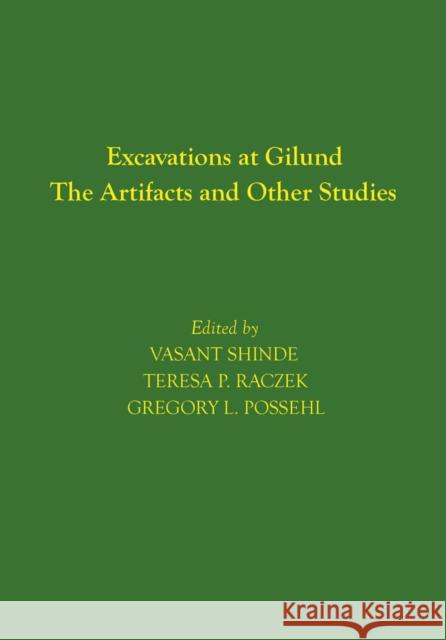 Excavations at Gilund
The Artifacts and Other Studies

Edited by
VASANT SHINDE
TERESA P. RACZEK
GREGORY L. POSSEHL